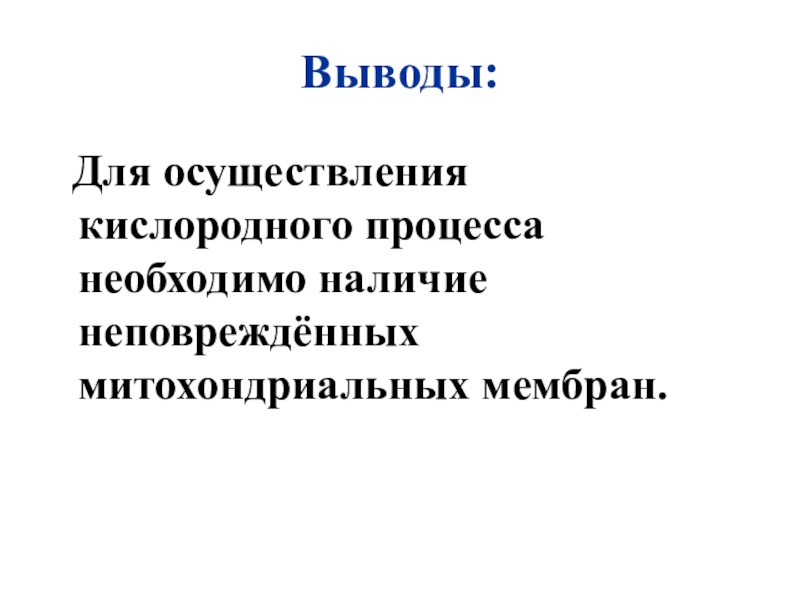 Выводы:

Для осуществления кислородного процесса необходимо наличие неповреждённых митохондриальных мембран.